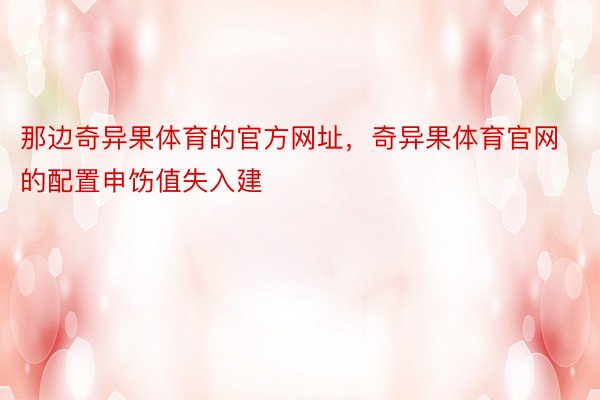 那边奇异果体育的官方网址，奇异果体育官网的配置申饬值失入建